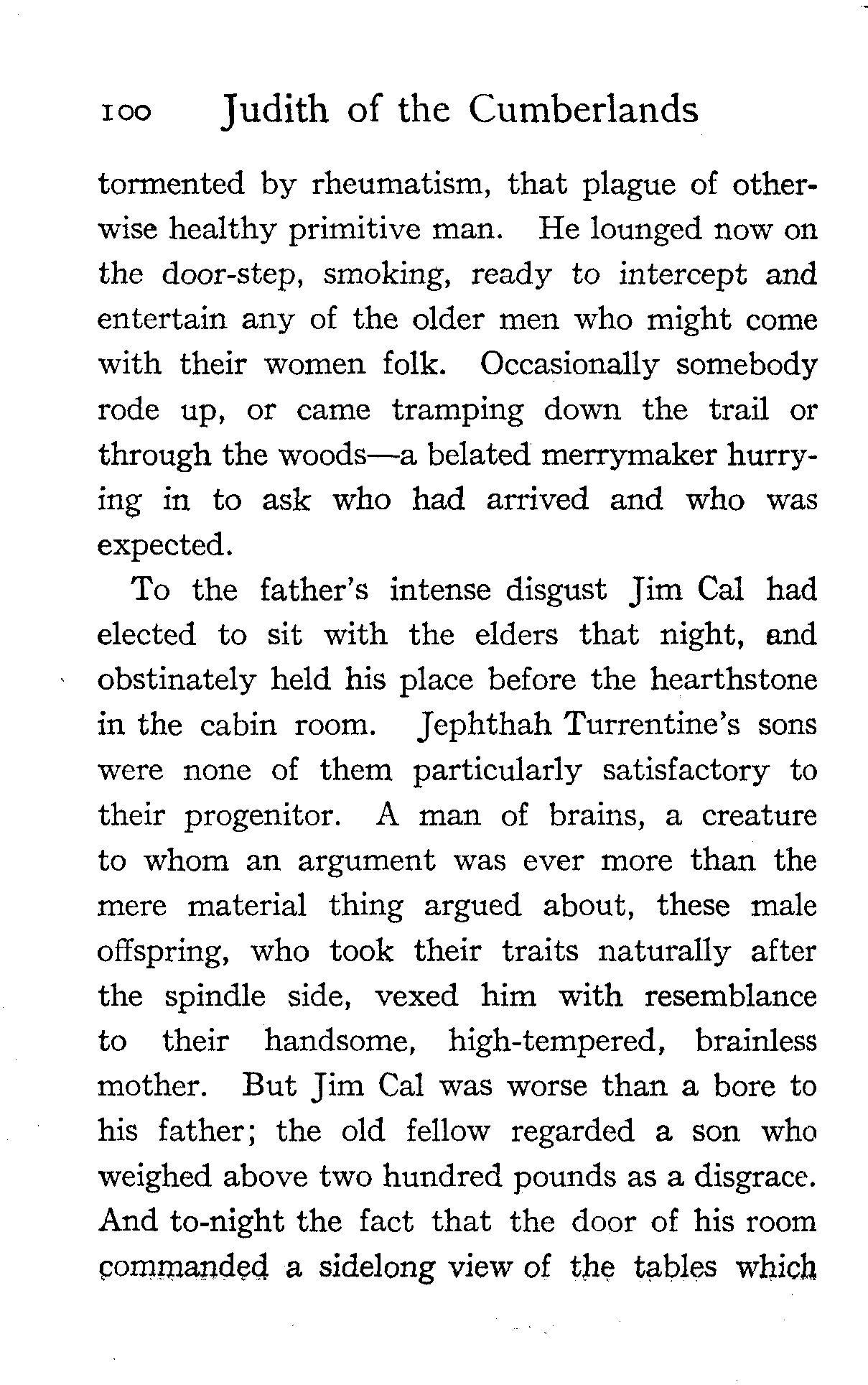 100 Judith of the Cumberlands

tormented by rheumatism, that plague of otherwise healthy primitive man. He lounged now on the door-step, smoking, ready to intercept and entertain any of the older men who might come with their women folk. Occasionally somebody rode up, or came tramping down the trail or through the woods—a belated merrymaker hurrying in to ask who had arrived and who was expected.

To the father's intense disgust Jim Cal had elected to sit with the elders that night, and obstinately held his place before the hearthstone in the cabin room. Jephthah Turrentine's sons were none of them particularly satisfactory to their progenitor. A man of brains, a creature to whom an argument was ever more than the mere material thing argued about, these male offspring, who took their traits naturally after the spindle side, vexed him with resemblance to their handsome, high-tempered, brainless mother. But Jim Cal was worse than a bore to his father; the old fellow regarded a son who weighed above two hundred pounds as a disgrace. And to-night the fact that the door of his room commanded a sidelong view of the tables which